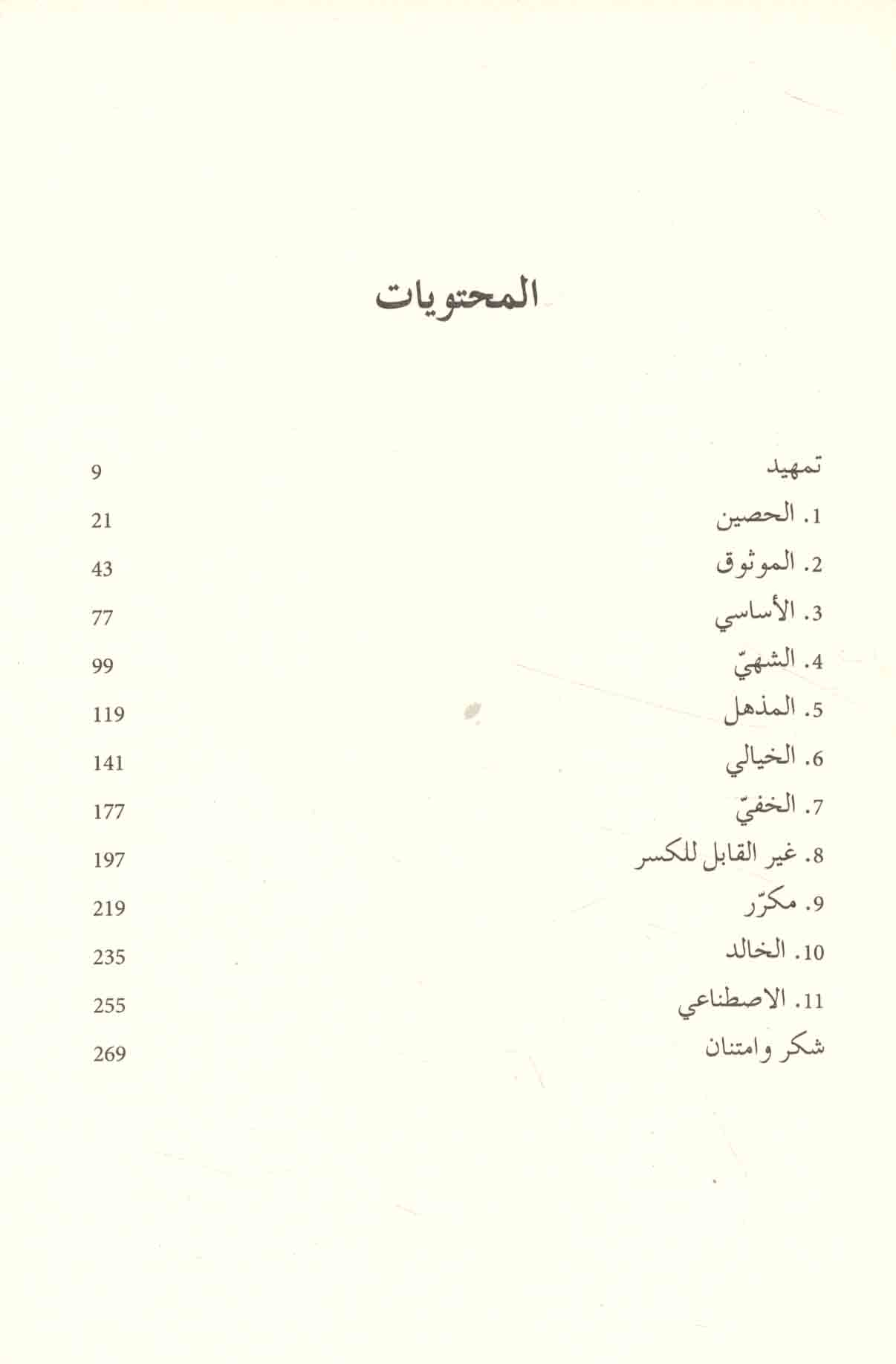 المحتويات

تمهيد 9
1. الحصين 21
2. الموثوق 43
3. الأساسي 77
4. الشهيّ 99
5. المذهل 119
6. الخيالي 141
7. الخفيّ 177
8. غير القابل للكسر 197
9. مكرّر 219
10. الخالد 235
11. الاصطناعي 255
شكر وامتنان 269